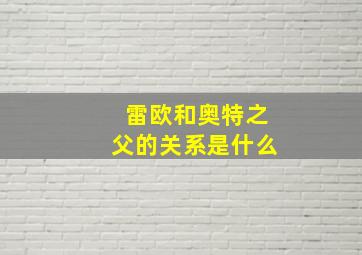 雷欧和奥特之父的关系是什么